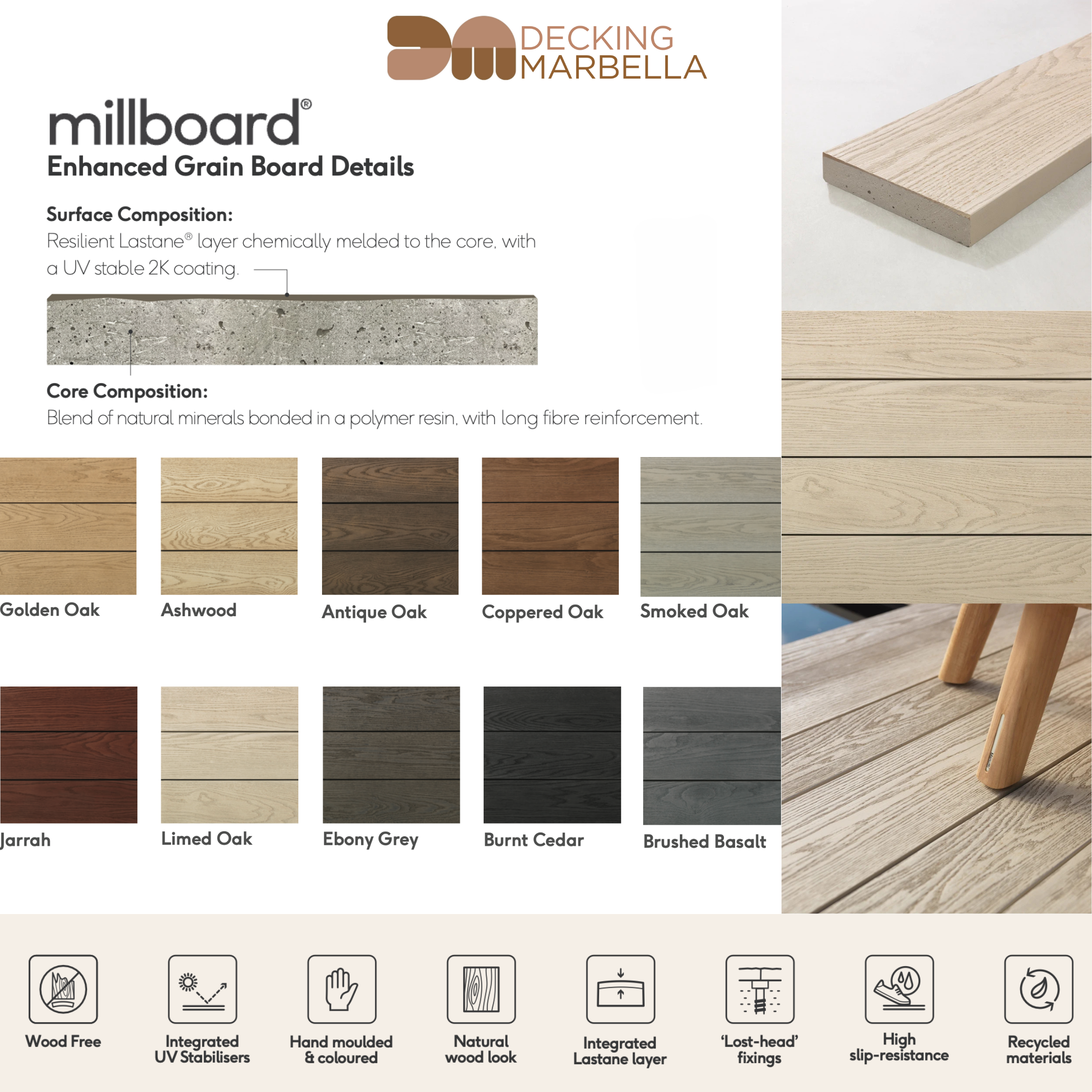 DECKING MARBELLA

millboard®
Enhanced Grain Board Details

Surface Composition:
Resilient Lastane® layer chemically melded to the core, with a UV stable 2K coating.

Core Composition:
Blend of natural minerals bonded in a polymer resin, with long fibre reinforcement.

Golden Oak
Ashwood
Antique Oak
Coppered Oak
Smoked Oak

Jarrah
Limed Oak
Ebony Grey
Burnt Cedar
Brushed Basalt

Wood Free
Integrated UV Stabilisers
Hand moulded & coloured
Natural wood look
Integrated Lastane layer
'Lost-head' fixings
High slip-resistance
Recycled materials